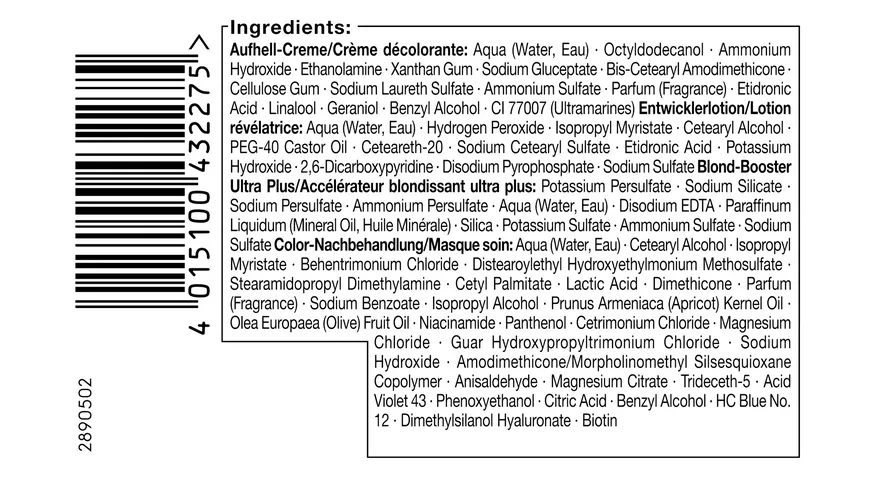 4 015100 432275 >

2890502

Ingredients:
Aufhell-Creme/Crème décolorante: Aqua (Water, Eau) · Octyldodecanol · Ammonium Hydroxide · Ethanolamine · Xanthan Gum · Sodium Gluceptate · Bis-Cetearyl Amodimethicone · Cellulose Gum · Sodium Laureth Sulfate · Ammonium Sulfate · Parfum (Fragrance) · Etidronic Acid · Linalool · Geraniol · Benzyl Alcohol · CI 77007 (Ultramarines) Entwicklerlotion/Lotion révélatrice: Aqua (Water, Eau) · Hydrogen Peroxide · Isopropyl Myristate · Cetearyl Alcohol · PEG-40 Castor Oil · Ceteareth-20 · Sodium Cetearyl Sulfate · Etidronic Acid · Potassium Hydroxide · 2,6-Dicarboxypyridine · Disodium Pyrophosphate · Sodium Sulfate Blond-Booster Ultra Plus/Accélérateur blondissant ultra plus: Potassium Persulfate · Sodium Silicate · Sodium Persulfate · Ammonium Persulfate · Aqua (Water, Eau) · Disodium EDTA · Paraffinum Liquidum (Mineral Oil, Huile Minérale) · Silica · Potassium Sulfate · Ammonium Sulfate · Sodium Sulfate Color-Nachbehandlung/Masque soin: Aqua (Water, Eau) · Cetearyl Alcohol · Isopropyl Myristate · Behentrimonium Chloride · Distearoylethyl Hydroxyethylmonium Methosulfate · Stearamidopropyl Dimethylamine · Cetyl Palmitate · Lactic Acid · Dimethicone · Parfum (Fragrance) · Sodium Benzoate · Isopropyl Alcohol · Prunus Armeniaca (Apricot) Kernel Oil · Olea Europaea (Olive) Fruit Oil · Niacinamide · Panthenol · Cetrimonium Chloride · Magnesium Chloride · Guar Hydroxypropyltrimonium Chloride · Sodium Hydroxide · Amodimethicone/Morpholinomethyl Silsesquioxane Copolymer · Anisaldehyde · Magnesium Citrate · Trideceth-5 · Acid Violet 43 · Phenoxyethanol · Citric Acid · Benzyl Alcohol · HC Blue No. 12 · Dimethylsilanol Hyaluronate · Biotin